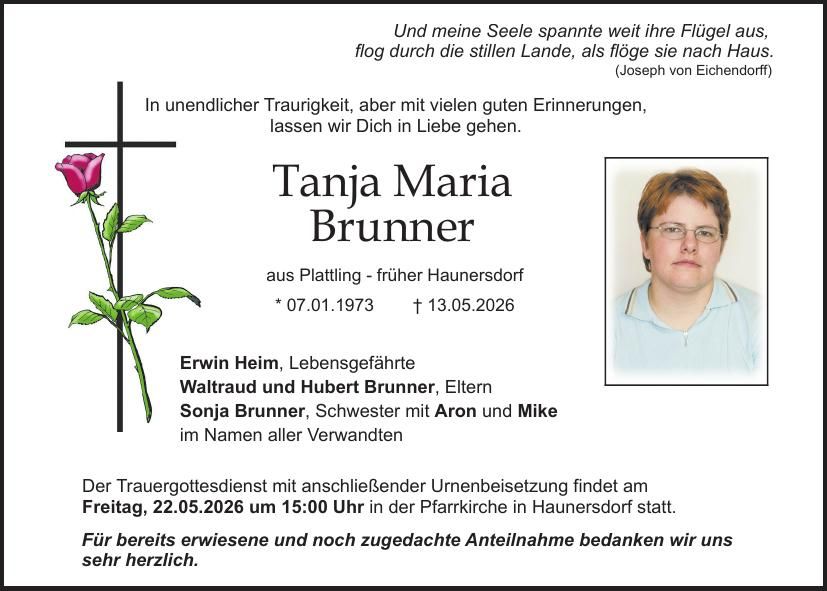 Und meine Seele spannte weit ihre Flügel aus,
flog durch die stillen Lande, als flöge sie nach Haus.
(Joseph von Eichendorff)

In unendlicher Traurigkeit, aber mit vielen guten Erinnerungen,
lassen wir Dich in Liebe gehen.

Tanja Maria
Brunner

aus Plattling - früher Haunersdorf

* 07.01.1973 † 13.05.2026

Erwin Heim, Lebensgefährte
Waltraud und Hubert Brunner, Eltern
Sonja Brunner, Schwester mit Aron und Mike
im Namen aller Verwandten

Der Trauergottesdienst mit anschließender Urnenbeisetzung findet am
Freitag, 22.05.2026 um 15:00 Uhr in der Pfarrkirche in Haunersdorf statt.

Für bereits erwiesene und noch zugedachte Anteilnahme bedanken wir uns sehr herzlich.